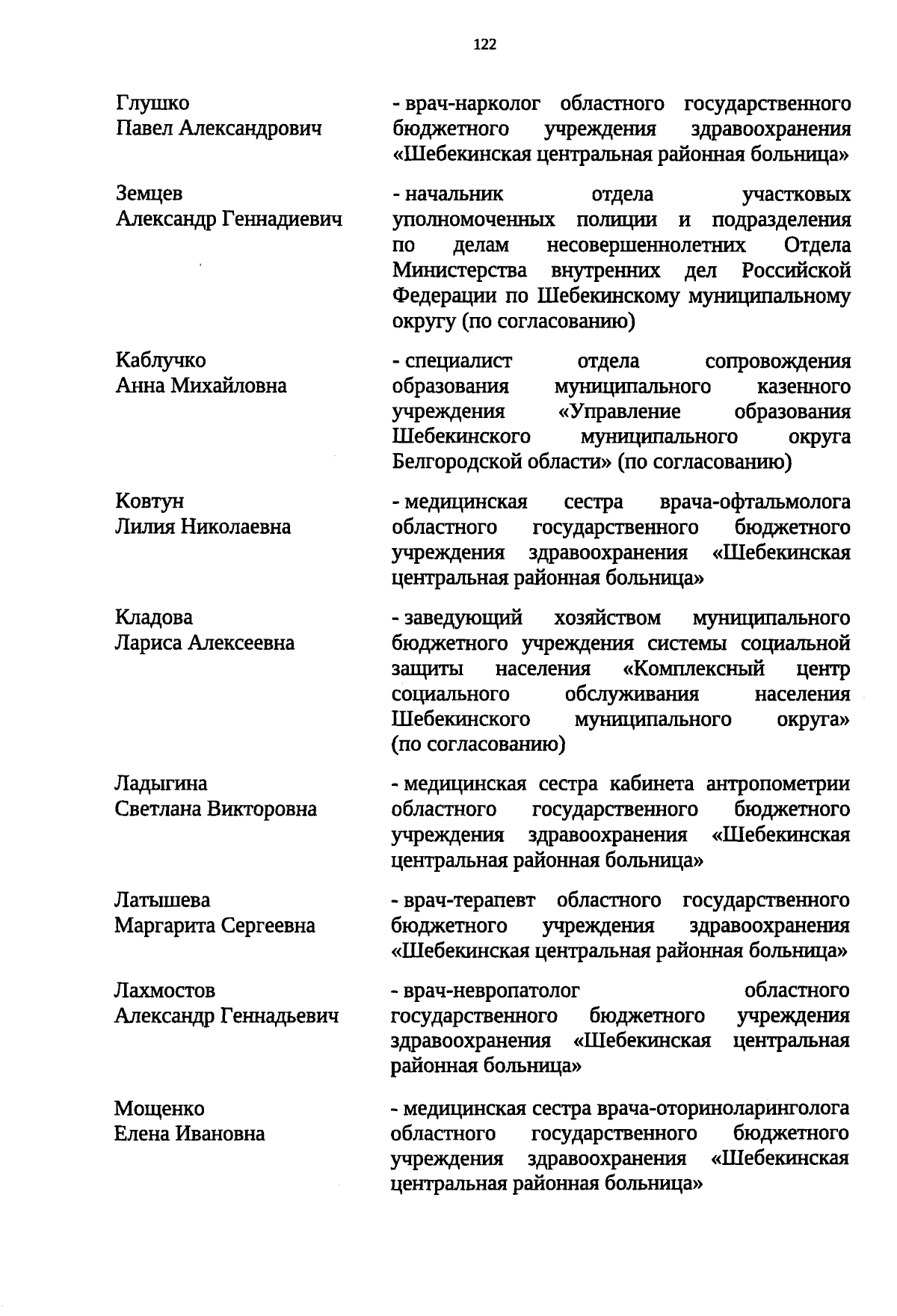 122

Глушко Павел Александрович

- врач-нарколог областного государственного бюджетного учреждения здравоохранения «Шебекинская центральная районная больница»

Земцев Александр Геннадиевич

- начальник отдела участковых уполномоченных полиции и подразделения по делам несовершеннолетних Отдела Министерства внутренних дел Российской Федерации по Шебекинскому муниципальному округу (по согласованию)

Каблучко Анна Михайловна

- специалист отдела сопровождения образования муниципального казенного учреждения «Управление образования Шебекинского муниципального округа Белгородской области» (по согласованию)

Ковтун Лилия Николаевна

- медицинская сестра врача-офтальмолога областного государственного бюджетного учреждения здравоохранения «Шебекинская центральная районная больница»

Кладова Лариса Алексеевна

- заведующий хозяйством муниципального бюджетного учреждения системы социальной защиты населения «Комплексный центр социального обслуживания населения Шебекинского муниципального округа» (по согласованию)

Ладыгина Светлана Викторовна

- медицинская сестра кабинета антропометрии областного государственного бюджетного учреждения здравоохранения «Шебекинская центральная районная больница»

Латышева Маргарита Сергеевна

- врач-терапевт областного государственного бюджетного учреждения здравоохранения «Шебекинская центральная районная больница»

Лахмостов Александр Геннадьевич

- врач-невропатолог областного государственного бюджетного учреждения здравоохранения «Шебекинская центральная районная больница»

Мощенко Елена Ивановна

- медицинская сестра врача-оториноларинголога областного государственного бюджетного учреждения здравоохранения «Шебекинская центральная районная больница»